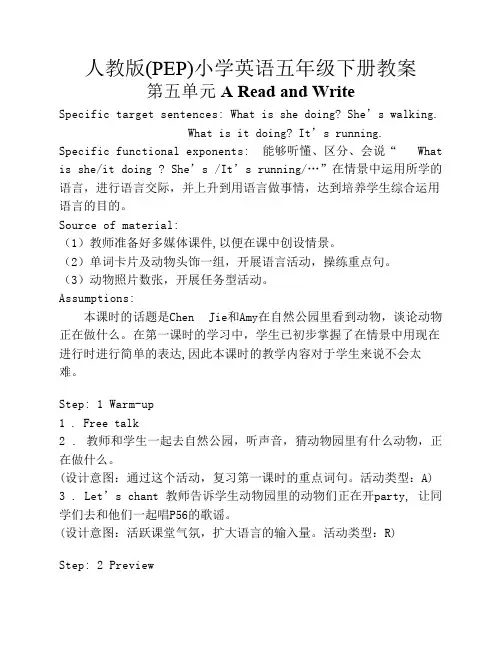 人教版(PEP)小学英语五年级下册教案

第五单元 A Read and Write

Specific target sentences: What is she doing? She's walking.

What is it doing? It's running.

Specific functional exponents: 能够听懂、区分、会说“ What is she/it doing ? She's /It's running/…”在情景中运用所学的语言，进行语言交际，并上升到用语言做事情，达到培养学生综合运用语言的目的。

Source of material:

（1）教师准备好多媒体课件,以便在课中创设情景。

（2）单词卡片及动物头饰一组，开展语言活动，操练重点句。

（3）动物照片数张，开展任务型活动。

Assumptions:

本课时的话题是Chen Jie和Amy在自然公园里看到动物，谈论动物正在做什么。在第一课时的学习中，学生已初步掌握了在情景中用现在进行时进行简单的表达,因此本课时的教学内容对于学生来说不会太难。

Step: 1 Warm-up

1 . Free talk

2 . 教师和学生一起去自然公园，听声音，猜动物园里有什么动物，正在做什么。

(设计意图：通过这个活动，复习第一课时的重点词句。活动类型：A)

3 . Let's chant 教师告诉学生动物园里的动物们正在开party, 让同学们去和他们一起唱P56的歌谣。

(设计意图：活跃课堂气氛，扩大语言的输入量。活动类型：R)

Step: 2 Preview